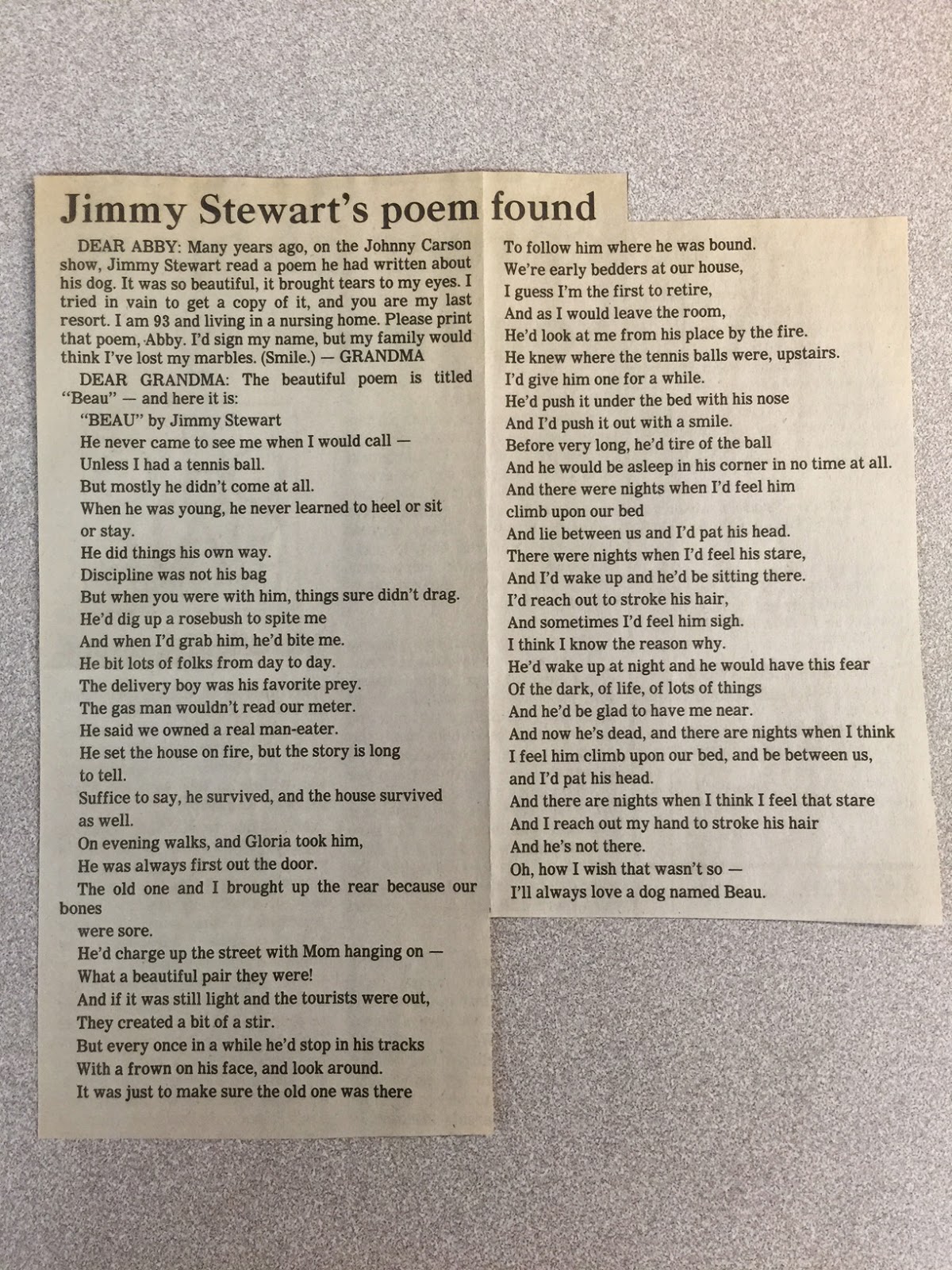 Jimmy Stewart's poem found

DEAR ABBY: Many years ago, on the Johnny Carson show, Jimmy Stewart read a poem he had written about his dog. It was so beautiful, it brought tears to my eyes. I tried in vain to get a copy of it, and you are my last resort. I am 93 and living in a nursing home. Please print that poem, Abby. I'd sign my name, but my family would think I've lost my marbles. (Smile.) — GRANDMA

DEAR GRANDMA: The beautiful poem is titled "Beau" — and here it is:

"BEAU" by Jimmy Stewart

He never came to see me when I would call —
Unless I had a tennis ball.
But mostly he didn't come at all.
When he was young, he never learned to heel or sit or stay.
He did things his own way.
Discipline was not his bag
But when you were with him, things sure didn't drag.
He'd dig up a rosebush to spite me
And when I'd grab him, he'd bite me.
He bit lots of folks from day to day.
The delivery boy was his favorite prey.
The gas man wouldn't read our meter.
He said we owned a real man-eater.
He set the house on fire, but the story is long to tell.
Suffice to say, he survived, and the house survived as well.
On evening walks, and Gloria took him,
He was always first out the door.
The old one and I brought up the rear because our bones were sore.
He'd charge up the street with Mom hanging on —
What a beautiful pair they were!
And if it was still light and the tourists were out,
They created a bit of a stir.
But every once in a while he'd stop in his tracks
With a frown on his face, and look around.
It was just to make sure the old one was there
To follow him where he was bound.
We're early bedders at our house,
I guess I'm the first to retire,
And as I would leave the room,
He'd look at me from his place by the fire.
He knew where the tennis balls were, upstairs.
I'd give him one for a while.
He'd push it under the bed with his nose
And I'd push it out with a smile.
Before very long, he'd tire of the ball
And he would be asleep in his corner in no time at all.
And there were nights when I'd feel him climb upon our bed
And lie between us and I'd pat his head.
There were nights when I'd feel his stare,
And I'd wake up and he'd be sitting there.
I'd reach out to stroke his hair,
And sometimes I'd feel him sigh.
I think I know the reason why.
He'd wake up at night and he would have this fear
Of the dark, of life, of lots of things
And he'd be glad to have me near.
And now he's dead, and there are nights when I think
I feel him climb upon our bed, and be between us, and I'd pat his head.
And there are nights when I think I feel that stare
And I reach out my hand to stroke his hair
And he's not there.
Oh, how I wish that wasn't so —
I'll always love a dog named Beau.